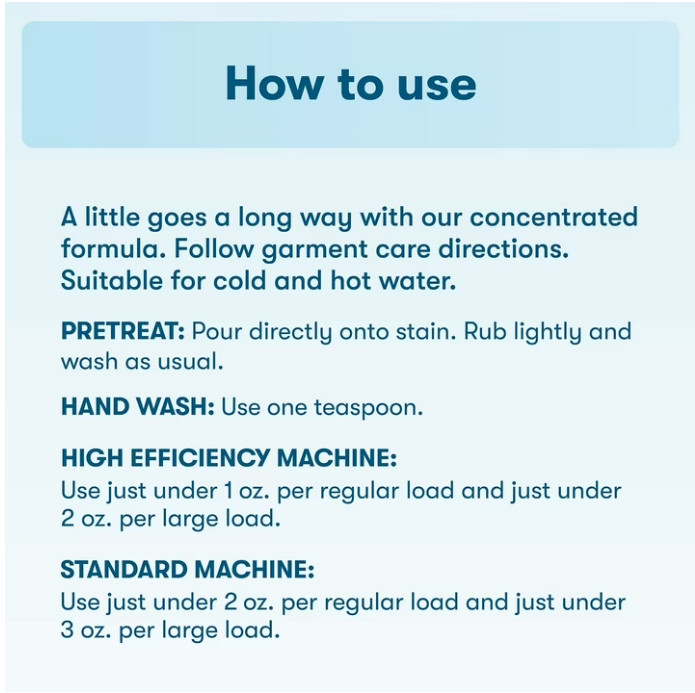 How to use

A little goes a long way with our concentrated formula. Follow garment care directions. Suitable for cold and hot water.

PRETREAT: Pour directly onto stain. Rub lightly and wash as usual.

HAND WASH: Use one teaspoon.

HIGH EFFICIENCY MACHINE:
Use just under 1 oz. per regular load and just under 2 oz. per large load.

STANDARD MACHINE:
Use just under 2 oz. per regular load and just under 3 oz. per large load.